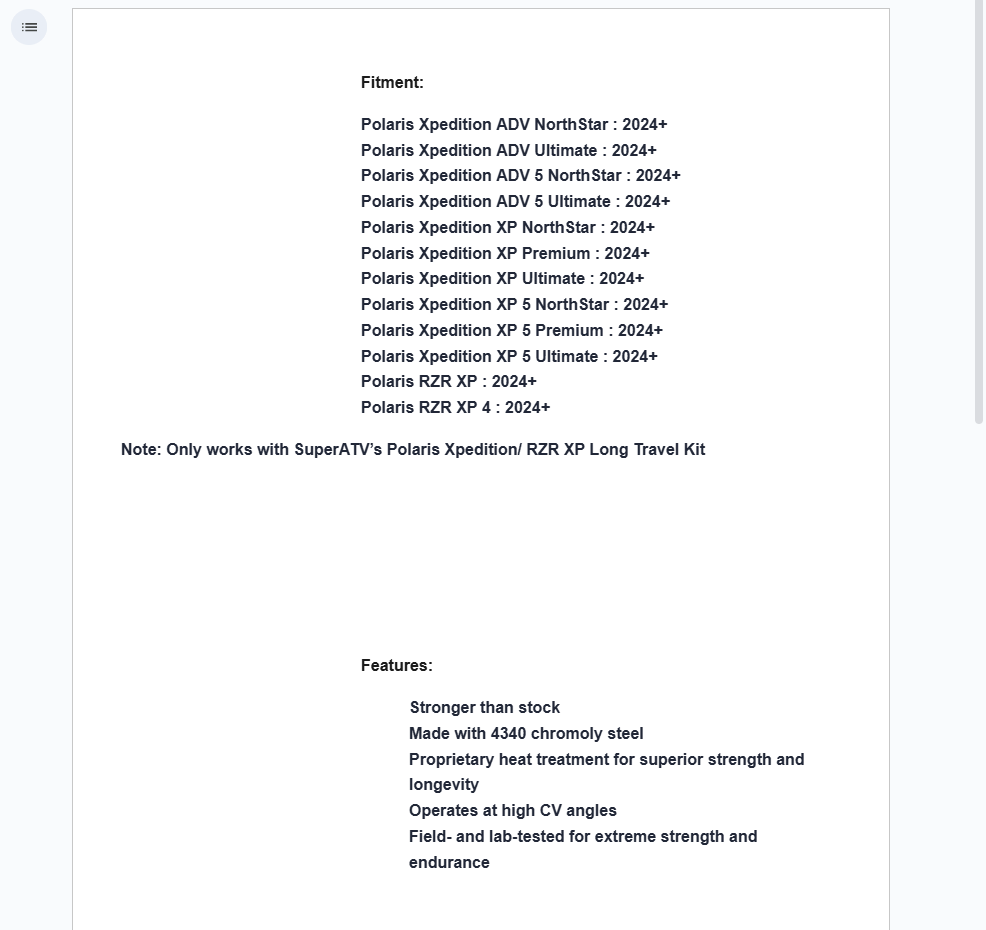 Fitment:

Polaris Xpedition ADV NorthStar : 2024+
Polaris Xpedition ADV Ultimate : 2024+
Polaris Xpedition ADV 5 NorthStar : 2024+
Polaris Xpedition ADV 5 Ultimate : 2024+
Polaris Xpedition XP NorthStar : 2024+
Polaris Xpedition XP Premium : 2024+
Polaris Xpedition XP Ultimate : 2024+
Polaris Xpedition XP 5 NorthStar : 2024+
Polaris Xpedition XP 5 Premium : 2024+
Polaris Xpedition XP 5 Ultimate : 2024+
Polaris RZR XP : 2024+
Polaris RZR XP 4 : 2024+

Note: Only works with SuperATV's Polaris Xpedition/ RZR XP Long Travel Kit

Features:

Stronger than stock
Made with 4340 chromoly steel
Proprietary heat treatment for superior strength and longevity
Operates at high CV angles
Field- and lab-tested for extreme strength and endurance